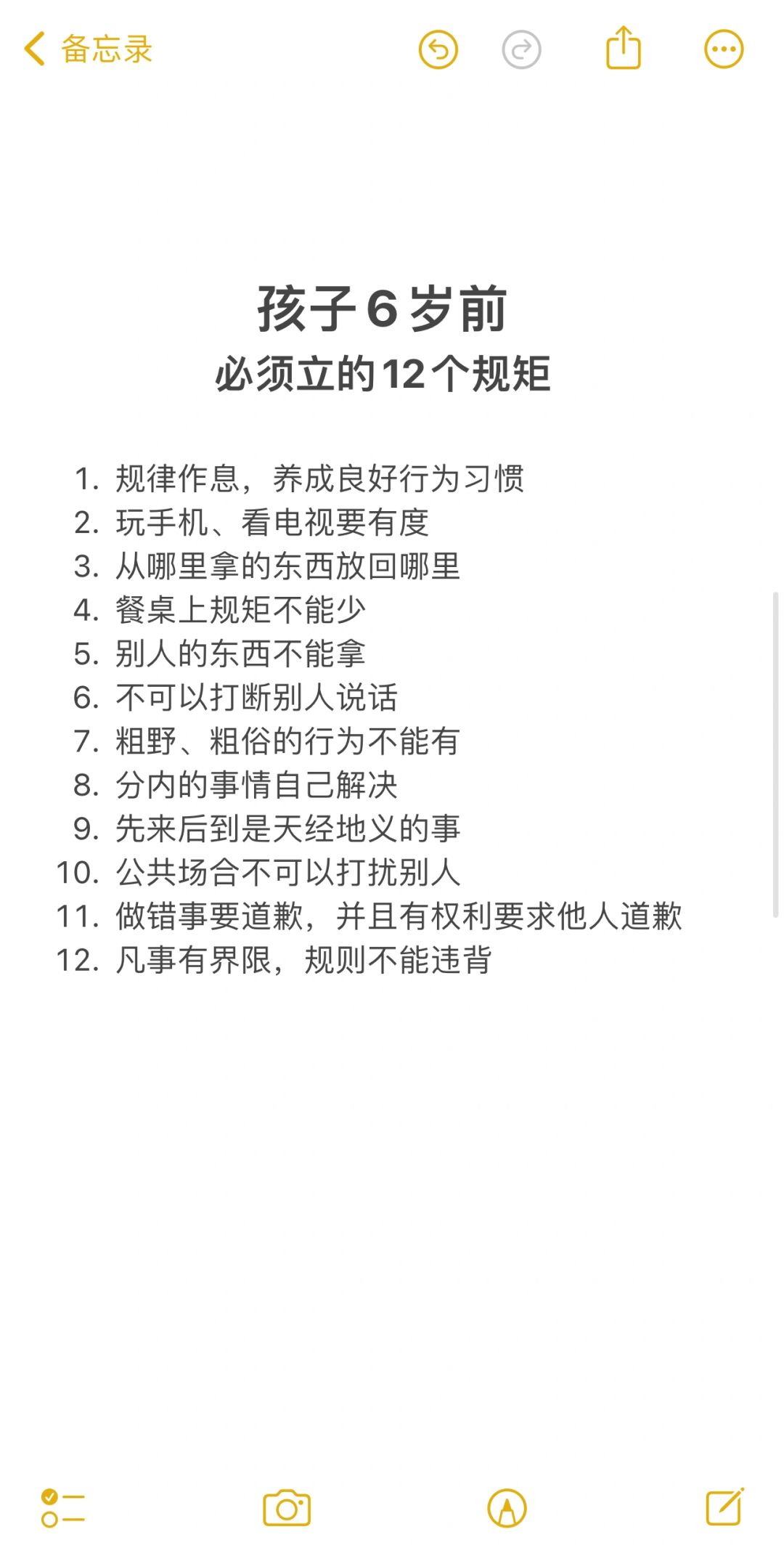 备忘录

孩子6岁前
必须立的12个规矩

1. 规律作息，养成良好行为习惯
2. 玩手机、看电视要有度
3. 从哪里拿的东西放回哪里
4. 餐桌上规矩不能少
5. 别人的东西不能拿
6. 不可以打断别人说话
7. 粗野、粗俗的行为不能有
8. 分内的事情自己解决
9. 先来后到是天经地义的事
10. 公共场合不可以打扰别人
11. 做错事要道歉，并且有权利要求他人道歉
12. 凡事有界限，规则不能违背